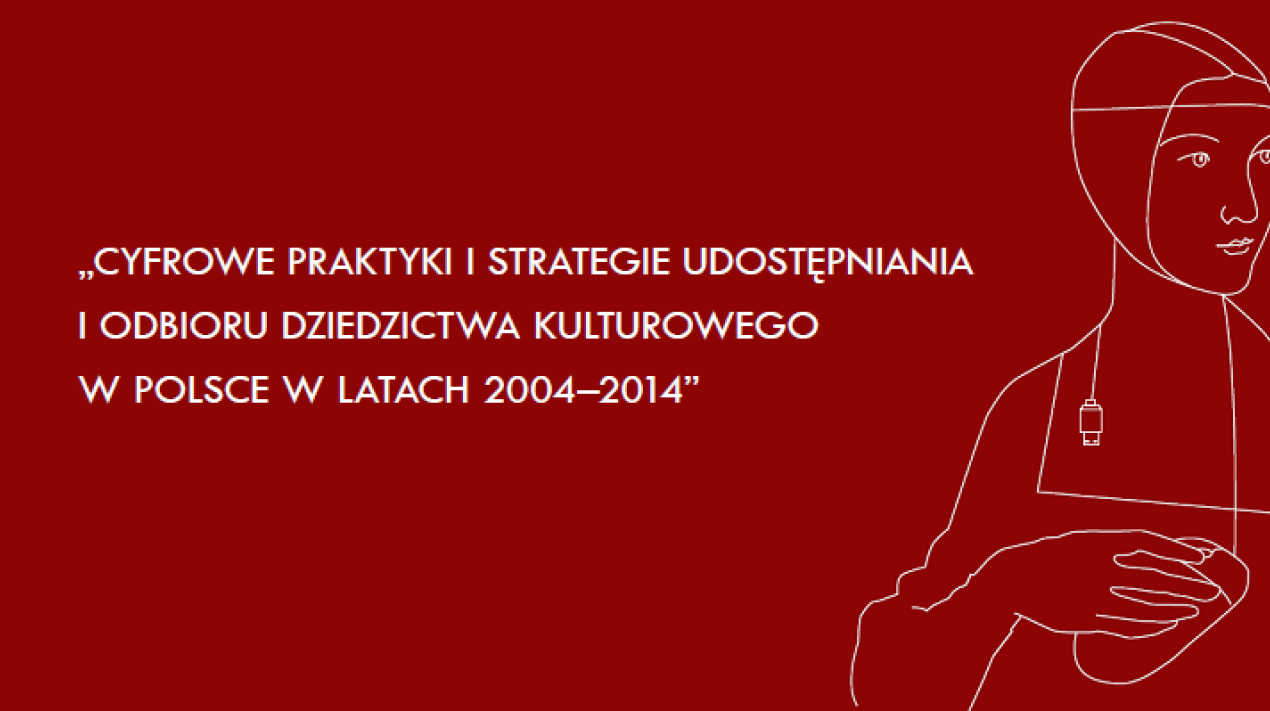 „CYFROWE PRAKTYKI I STRATEGIE UDOSTĘPNIANIA I ODBIORU DZIEDZICTWA KULTUROWEGO W POLSCE W LATACH 2004–2014”